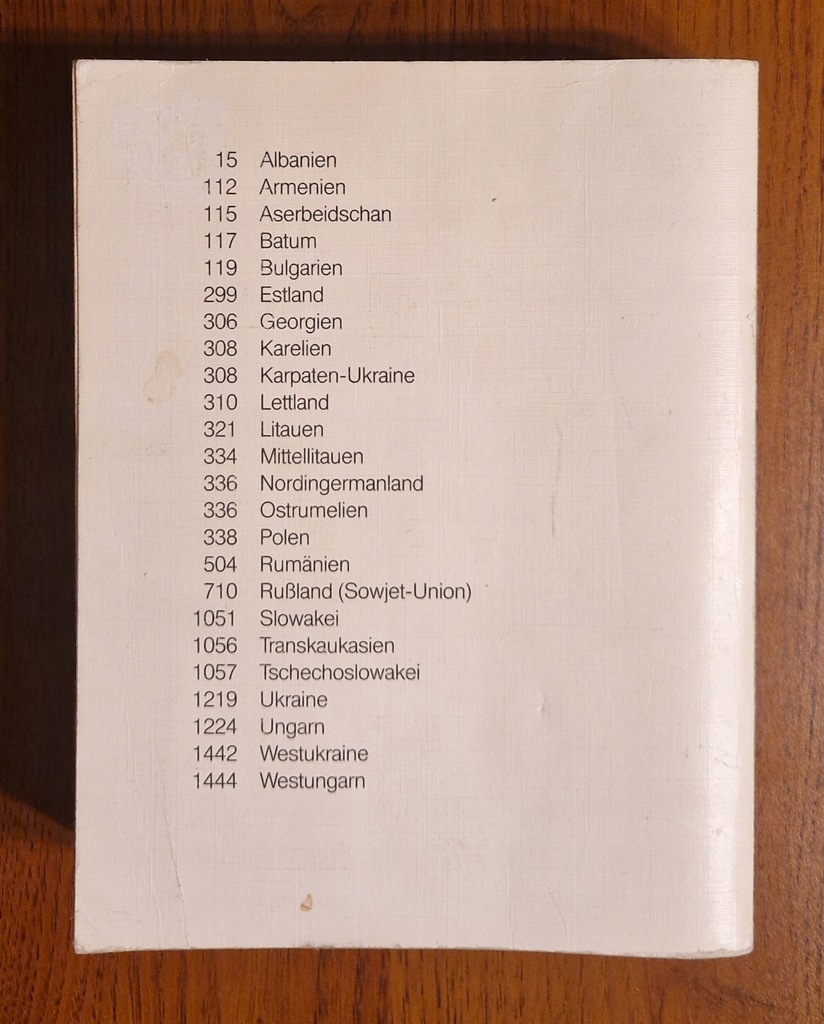 15 Albanien
112 Armenien
115 Aserbeidschan
117 Batum
119 Bulgarien
299 Estland
306 Georgien
308 Karelien
308 Karpaten-Ukraine
310 Lettland
321 Litauen
334 Mittellitauen
336 Nordingermanland
336 Ostrumelien
338 Polen
504 Rumänien
710 Rußland (Sowjet-Union)
1051 Slowakei
1056 Transkaukasien
1057 Tschechoslowakei
1219 Ukraine
1224 Ungarn
1442 Westukraine
1444 Westungarn